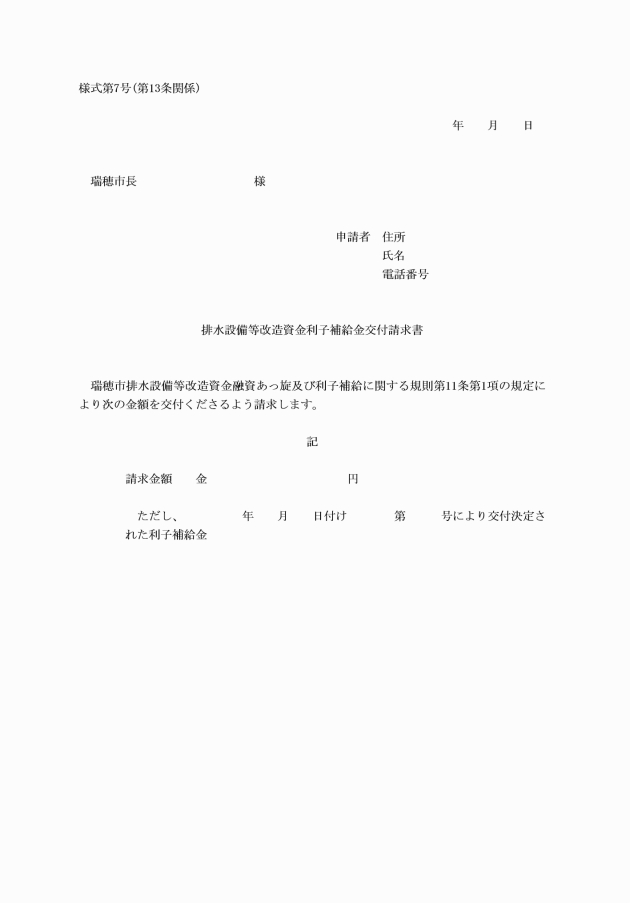 様式第7号(第13条関係)

年　　月　　日

瑞穂市長　　　　　　　　　　様

申請者　住所
氏名
電話番号

排水設備等改造資金利子補給金交付請求書

瑞穂市排水設備等改造資金融資あっ旋及び利子補給に関する規則第11条第1項の規定により次の金額を交付くださるよう請求します。

記

請求金額　　金　　　　　　　　　　円

ただし、　　　　年　　月　　日付け　　　第　　　号により交付決定された利子補給金